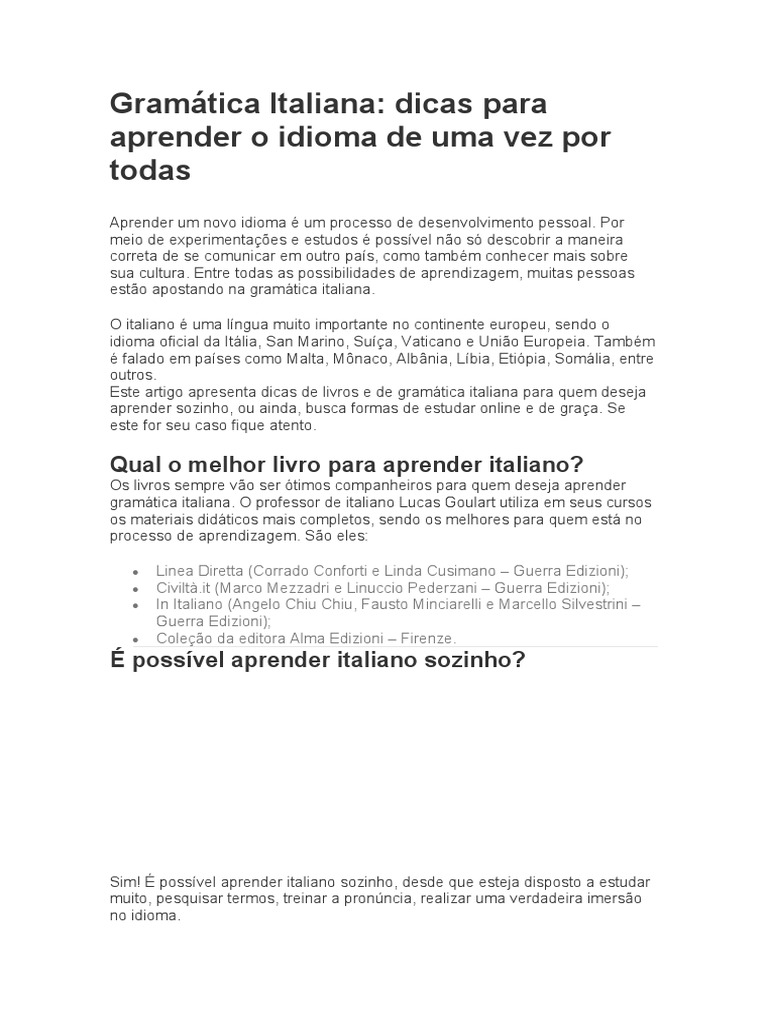 Gramática Italiana: dicas para aprender o idioma de uma vez por todas

Aprender um novo idioma é um processo de desenvolvimento pessoal. Por meio de experimentações e estudos é possível não só descobrir a maneira correta de se comunicar em outro país, como também conhecer mais sobre sua cultura. Entre todas as possibilidades de aprendizagem, muitas pessoas estão apostando na gramática italiana.

O italiano é uma língua muito importante no continente europeu, sendo o idioma oficial da Itália, San Marino, Suíça, Vaticano e União Europeia. Também é falado em países como Malta, Mônaco, Albânia, Líbia, Etiópia, Somália, entre outros.
Este artigo apresenta dicas de livros e de gramática italiana para quem deseja aprender sozinho, ou ainda, busca formas de estudar online e de graça. Se este for seu caso fique atento.

Qual o melhor livro para aprender italiano?
Os livros sempre vão ser ótimos companheiros para quem deseja aprender gramática italiana. O professor de italiano Lucas Goulart utiliza em seus cursos os materiais didáticos mais completos, sendo os melhores para quem está no processo de aprendizagem. São eles:

• Linea Diretta (Corrado Conforti e Linda Cusimano – Guerra Edizioni);
• Civiltà.it (Marco Mezzadri e Linuccio Pederzani – Guerra Edizioni);
• In Italiano (Angelo Chiu Chiu, Fausto Minciarelli e Marcello Silvestrini – Guerra Edizioni);
• Coleção da editora Alma Edizioni – Firenze.

É possível aprender italiano sozinho?

Sim! É possível aprender italiano sozinho, desde que esteja disposto a estudar muito, pesquisar termos, treinar a pronúncia, realizar uma verdadeira imersão no idioma.